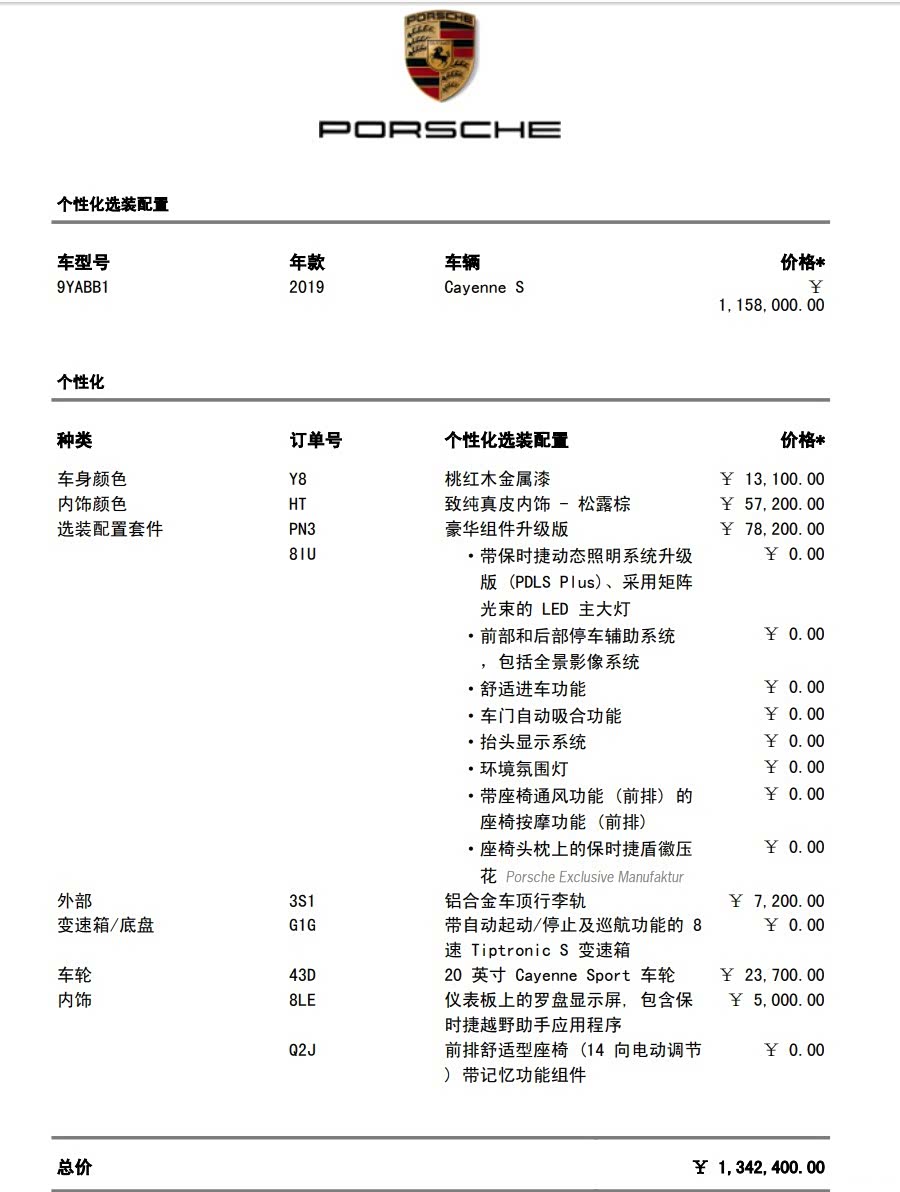 PORSCHE

PORSCHE

个性化选装配置

| 车型号 | 年款 | 车辆 | 价格* |
|---|---|---|---|
| 9YABB1 | 2019 | Cayenne S | ￥ 1,158,000.00 |

个性化

| 种类 | 订单号 | 个性化选装配置 | 价格* |
|---|---|---|---|
| 车身颜色 | Y8 | 桃红木金属漆 | ￥ 13,100.00 |
| 内饰颜色 | HT | 致纯真皮内饰 - 松露棕 | ￥ 57,200.00 |
| 选装配置套件 | PN3 | 豪华组件升级版 | ￥ 78,200.00 |
| | 8IU | • 带保时捷动态照明系统升级版 (PDLS Plus)、采用矩阵光束的 LED 主大灯 | ￥ 0.00 |
| | | • 前部和后部停车辅助系统，包括全景影像系统 | ￥ 0.00 |
| | | • 舒适进车功能 | ￥ 0.00 |
| | | • 车门自动吸合功能 | ￥ 0.00 |
| | | • 抬头显示系统 | ￥ 0.00 |
| | | • 环境氛围灯 | ￥ 0.00 |
| | | • 带座椅通风功能 (前排) 的座椅按摩功能 (前排) | ￥ 0.00 |
| | | • 座椅头枕上的保时捷盾徽压花 Porsche Exclusive Manufaktur | ￥ 0.00 |
| 外部 | 3S1 | 铝合金车顶行李轨 | ￥ 7,200.00 |
| 变速箱/底盘 | G1G | 带自动起动/停止及巡航功能的 8 速 Tiptronic S 变速箱 | ￥ 0.00 |
| 车轮 | 43D | 20 英寸 Cayenne Sport 车轮 | ￥ 23,700.00 |
| 内饰 | 8LE | 仪表板上的罗盘显示屏, 包含保时捷越野助手应用程序 | ￥ 5,000.00 |
| | Q2J | 前排舒适型座椅 (14 向电动调节) 带记忆功能组件 | ￥ 0.00 |

总价 ￥ 1,342,400.00